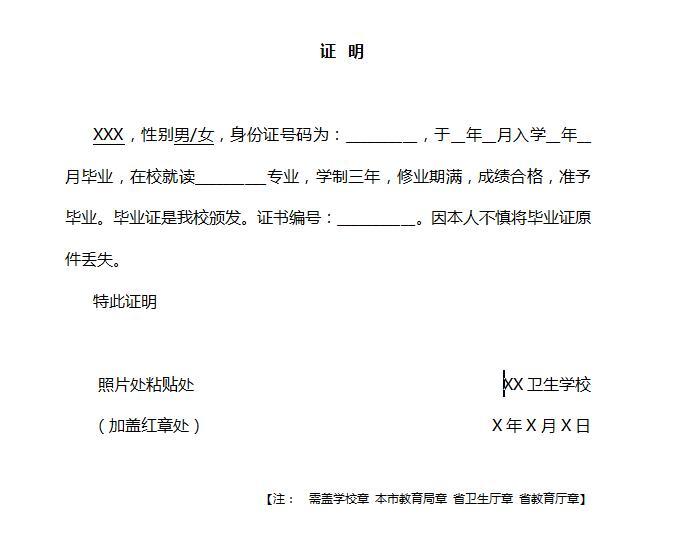 证 明

XXX，性别男/女，身份证号码为：____，于____年____月入学____年____月毕业，在校就读____专业，学制三年，修业期满，成绩合格，准予毕业。毕业证是我校颁发。证书编号：____。因本人不慎将毕业证原件丢失。

特此证明

照片处粘贴处

（加盖红章处）

XX卫生学校

X年X月X日

【注： 需盖学校章 本市教育局章 省卫生厅章 省教育厅章】